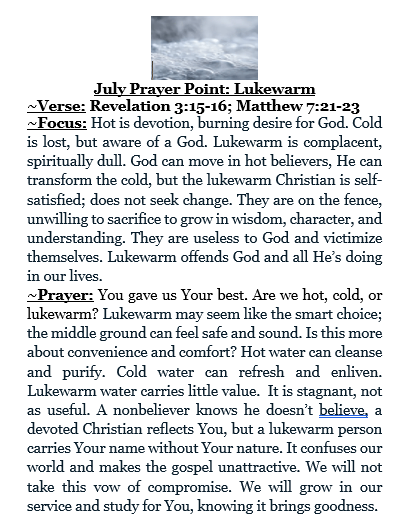 July Prayer Point: Lukewarm

~Verse: Revelation 3:15-16; Matthew 7:21-23

~Focus: Hot is devotion, burning desire for God. Cold is lost, but aware of a God. Lukewarm is complacent, spiritually dull. God can move in hot believers, He can transform the cold, but the lukewarm Christian is self-satisfied; does not seek change. They are on the fence, unwilling to sacrifice to grow in wisdom, character, and understanding. They are useless to God and victimize themselves. Lukewarm offends God and all He's doing in our lives.

~Prayer: You gave us Your best. Are we hot, cold, or lukewarm? Lukewarm may seem like the smart choice; the middle ground can feel safe and sound. Is this more about convenience and comfort? Hot water can cleanse and purify. Cold water can refresh and enliven. Lukewarm water carries little value. It is stagnant, not as useful. A nonbeliever knows he doesn't believe, a devoted Christian reflects You, but a lukewarm person carries Your name without Your nature. It confuses our world and makes the gospel unattractive. We will not take this vow of compromise. We will grow in our service and study for You, knowing it brings goodness.